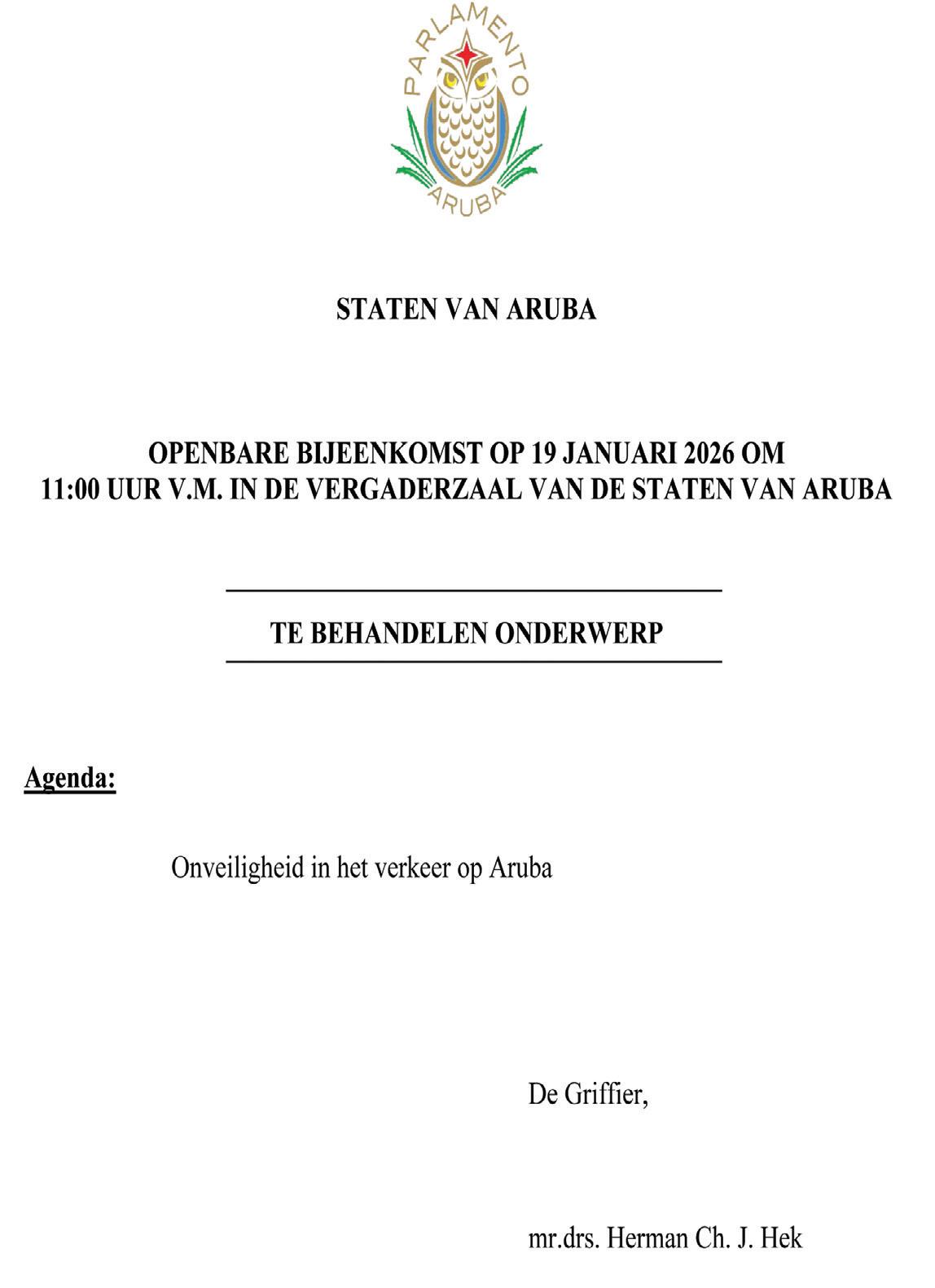 PARLAMENTO
ARUBA

STATEN VAN ARUBA

OPENBARE BIJEENKOMST OP 19 JANUARI 2026 OM 11:00 UUR V.M. IN DE VERGADERZAAL VAN DE STATEN VAN ARUBA

TE BEHANDELEN ONDERWERP

Agenda:

Onveiligheid in het verkeer op Aruba

De Griffier,

mr.drs. Herman Ch. J. Hek